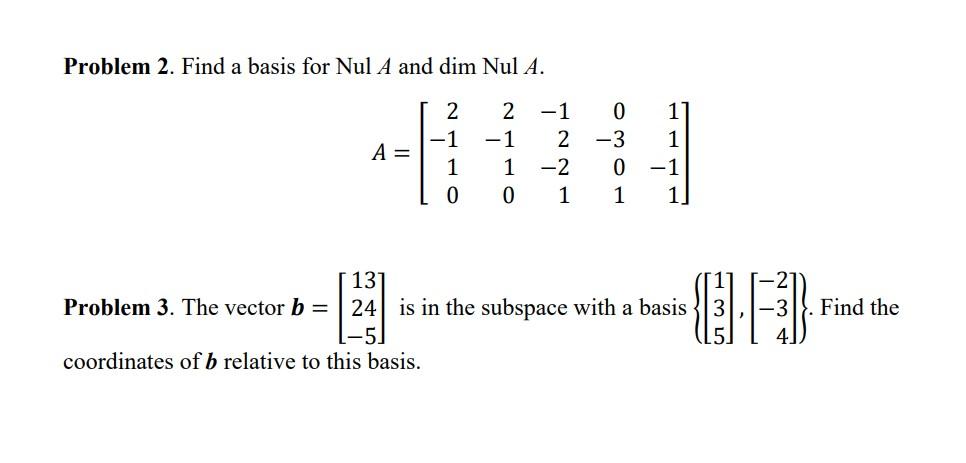 **Problem 2**. Find a basis for Nul $A$ and dim Nul $A$.

$$A = \begin{bmatrix} 2 & 2 & -1 & 0 & 1 \\ -1 & -1 & 2 & -3 & 1 \\ 1 & 1 & -2 & 0 & -1 \\ 0 & 0 & 1 & 1 & 1 \end{bmatrix}$$

**Problem 3**. The vector $\boldsymbol{b} = \begin{bmatrix} 13 \\ 24 \\ -5 \end{bmatrix}$ is in the subspace with a basis $\left\{ \begin{bmatrix} 1 \\ 3 \\ 5 \end{bmatrix}, \begin{bmatrix} -2 \\ -3 \\ 4 \end{bmatrix} \right\}$. Find the coordinates of $\boldsymbol{b}$ relative to this basis.